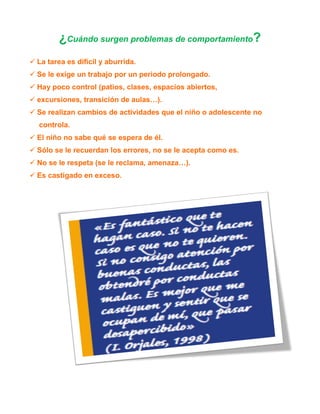 ¿Cuándo surgen problemas de comportamiento?

✓ La tarea es difícil y aburrida.
✓ Se le exige un trabajo por un periodo prolongado.
✓ Hay poco control (patios, clases, espacios abiertos,
✓ excursiones, transición de aulas…).
✓ Se realizan cambios de actividades que el niño o adolescente no controla.
✓ El niño no sabe qué se espera de él.
✓ Sólo se le recuerdan los errores, no se le acepta como es.
✓ No se le respeta (se le reclama, amenaza…).
✓ Es castigado en exceso.

«Es fantástico que te hagan caso. Si no te hacen caso es que no te quieren. Si no consigo atención por buenas conductas, las obtendré por conductas malas. Es mejor que me castiguen y sentir que se ocupan de mí, que pasar desapercibido»
(I. Orjales, 1998)